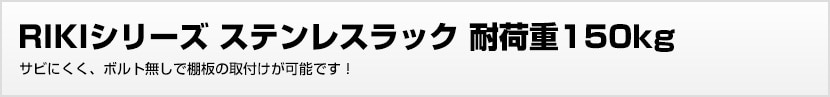 RIKIシリーズ ステンレスラック 耐荷重150kg

サビにくく、ボルト無しで棚板の取付けが可能です！